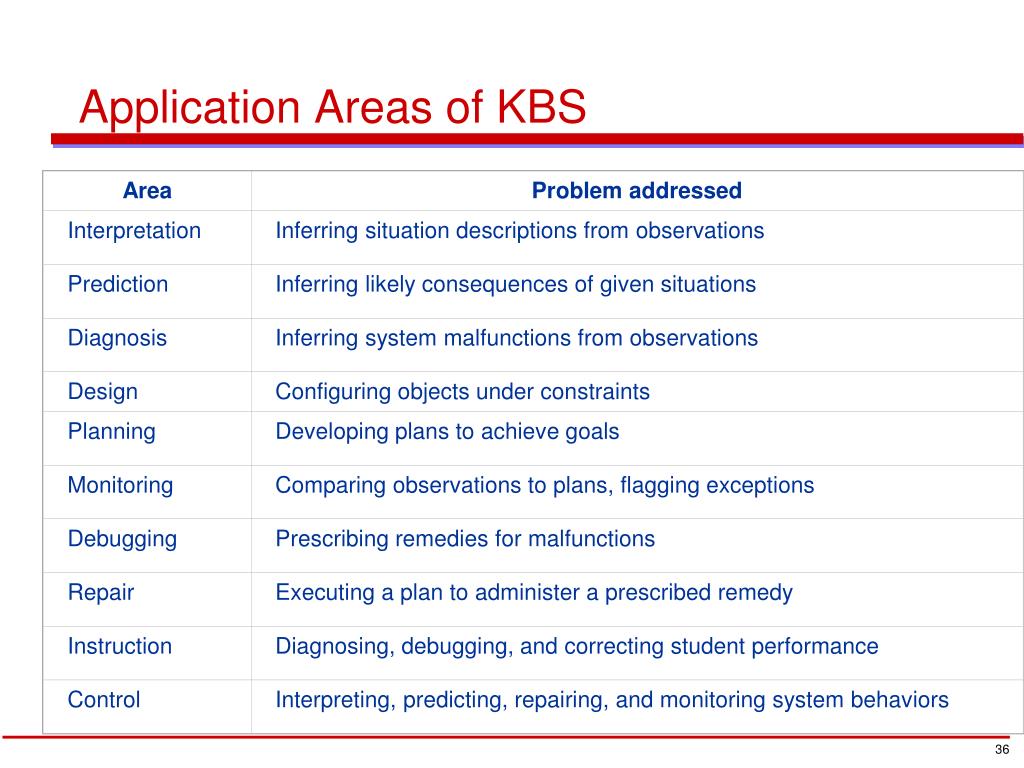 Application Areas of KBS

| Area | Problem addressed |
|---|---|
| Interpretation | Inferring situation descriptions from observations |
| Prediction | Inferring likely consequences of given situations |
| Diagnosis | Inferring system malfunctions from observations |
| Design | Configuring objects under constraints |
| Planning | Developing plans to achieve goals |
| Monitoring | Comparing observations to plans, flagging exceptions |
| Debugging | Prescribing remedies for malfunctions |
| Repair | Executing a plan to administer a prescribed remedy |
| Instruction | Diagnosing, debugging, and correcting student performance |
| Control | Interpreting, predicting, repairing, and monitoring system behaviors |

36